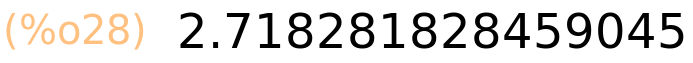 (%o28) 2.718281828459045